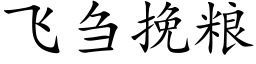 飞刍挽粮